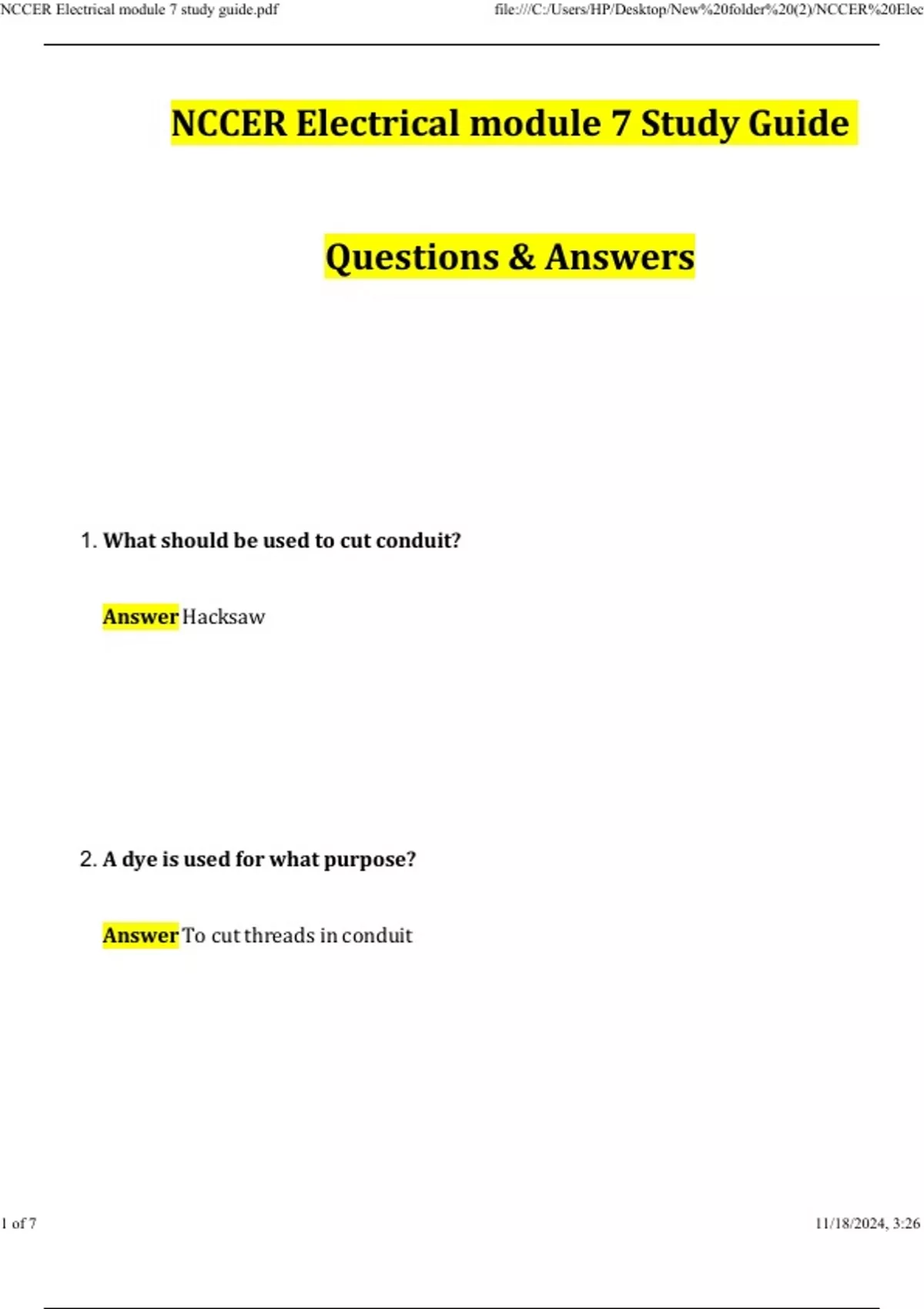 NCCER Electrical module 7 study guide.pdf

file:///C:/Users/HP/Desktop/New%20folder%20(2)/NCCER%20Elec

NCCER Electrical module 7 Study Guide

Questions & Answers

1. What should be used to cut conduit?

Answer Hacksaw

2. A dye is used for what purpose?

Answer To cut threads in conduit

1 of 7

11/18/2024, 3:26